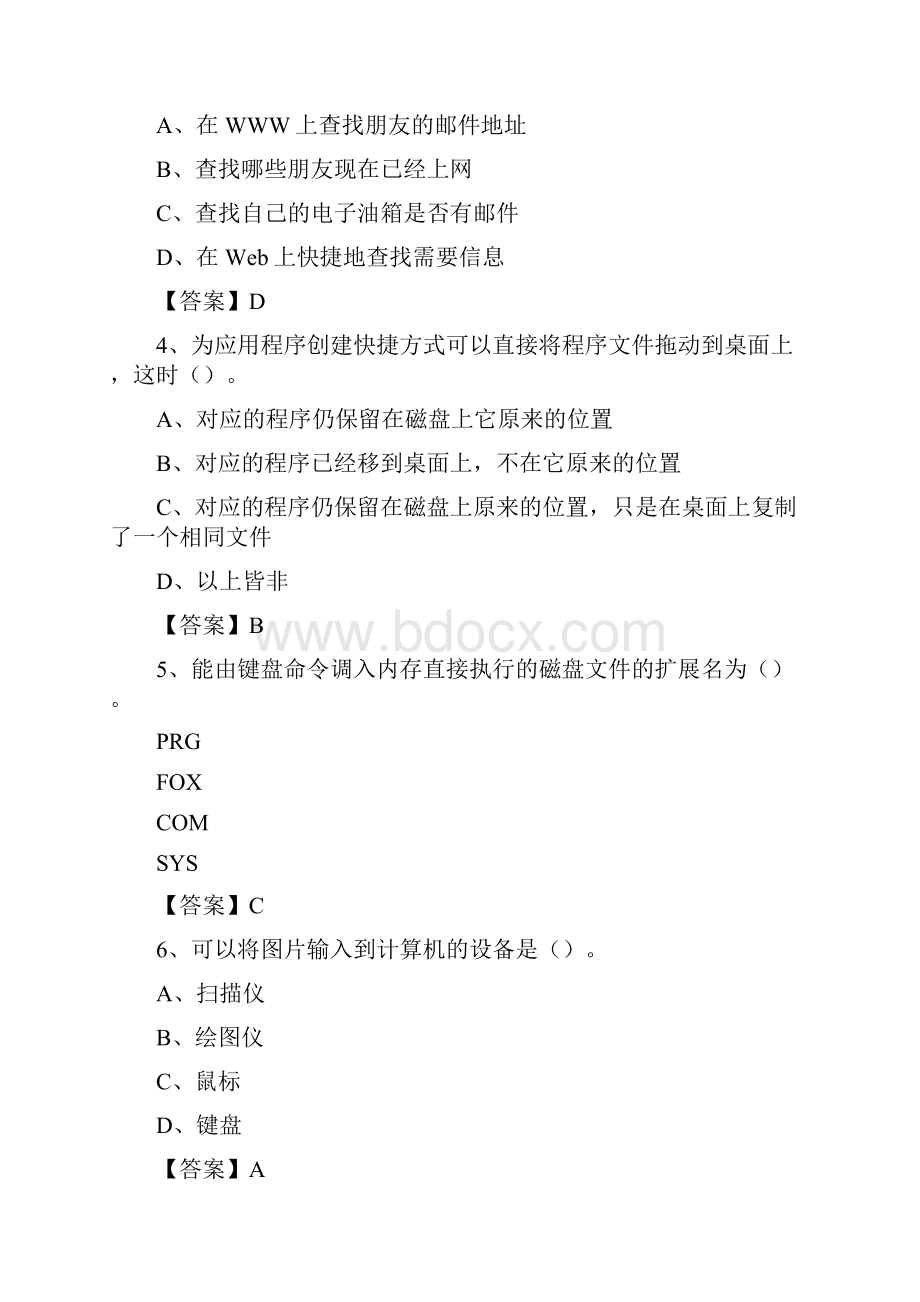 A、在 WWW 上查找朋友的邮件地址

B、查找哪些朋友现在已经上网

C、查找自己的电子油箱是否有邮件

D、在 Web 上快捷地查找需要信息

【答案】D

4、为应用程序创建快捷方式可以直接将程序文件拖动到桌面上，这时（）。

A、对应的程序仍保留在磁盘上它原来的位置

B、对应的程序已经移到桌面上，不在它原来的位置

C、对应的程序仍保留在磁盘上原来的位置，只是在桌面上复制了一个相同文件

D、以上皆非

【答案】B

www.bdocx.com

5、能由键盘命令调入内存直接执行的磁盘文件的扩展名为（）。

PRG

FOX

COM

SYS

【答案】C

6、可以将图片输入到计算机的设备是（）。

A、扫描仪

B、绘图仪

C、鼠标

D、键盘

【答案】A